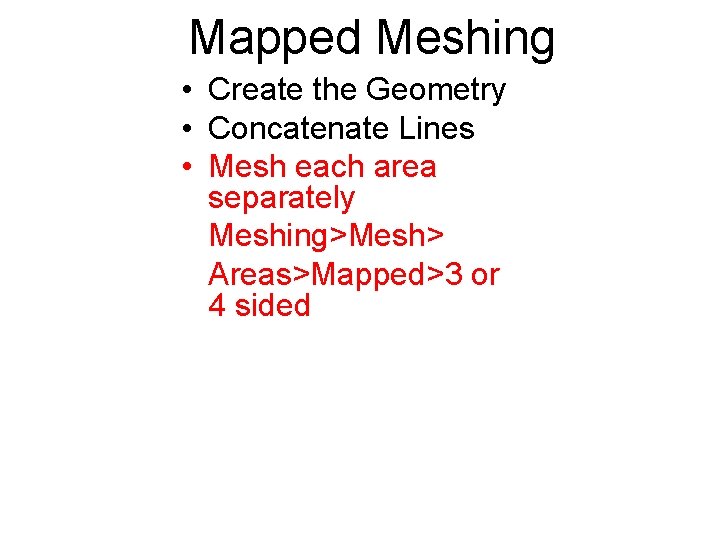 Mapped Meshing

• Create the Geometry
• Concatenate Lines
• Mesh each area separately
Meshing>Mesh>
Areas>Mapped>3 or 4 sided